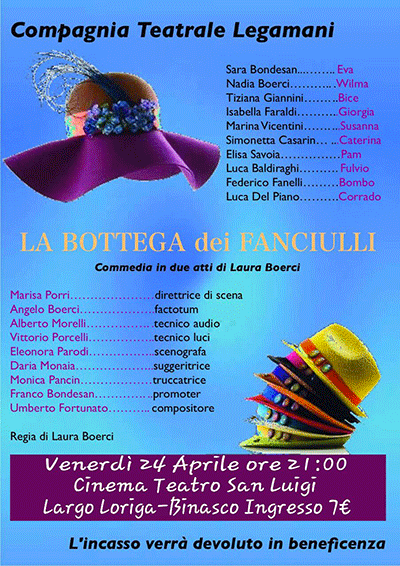 Compagnia Teatrale Legamani

Sara Bondesan Eva
Nadia Boerci Wilma
Tiziana Giannini Bice
Isabella Faraldi Giorgia
Marina Vicentini Susanna
Simonetta Casarin Caterina
Elisa Savoia Pam
Luca Baldiraghi Fulvio
Federico Fanelli Bombo
Luca Del Piano Corrado

LA BOTTEGA dei FANCIULLI

Commedia in due atti di Laura Boerci

Marisa Porri direttrice di scena
Angelo Boerci factotum
Alberto Morelli tecnico audio
Vittorio Porcelli tecnico luci
Eleonora Parodi scenografa
Daria Monaia suggeritrice
Monica Pancin truccatrice
Franco Bondesan promoter
Umberto Fortunato compositore

Regia di Laura Boerci

Venerdì 24 Aprile ore 21:00
Cinema Teatro San Luigi
Largo Loriga-Binasco Ingresso 7€

L'incasso verrà devoluto in beneficenza